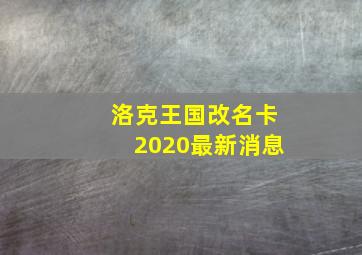 洛克王国改名卡
2020最新消息